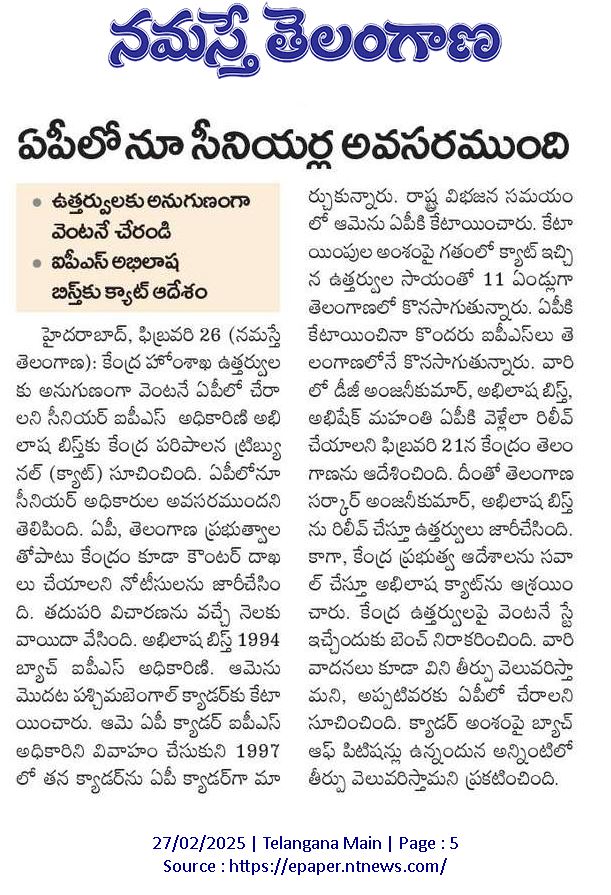 నమస్తే తెలంగాణ

ఏపీలోనూ సీనియర్ల అవసరముంది

• ఉత్తర్వులకు అనుగుణంగా వెంటనే చేరండి
• ఐపీఎస్ అభిలాష బిస్త్‌కు క్యాట్ ఆదేశం

హైదరాబాద్, ఫిబ్రవరి 26 (నమస్తే తెలంగాణ): కేంద్ర హోంశాఖ ఉత్తర్వులకు అనుగుణంగా వెంటనే ఏపీలో చేరాలని సీనియర్ ఐపీఎస్ అధికారిణి అభిలాష బిస్త్‌కు కేంద్ర పరిపాలన ట్రిబ్యునల్ (క్యాట్) సూచించింది. ఏపీలోనూ సీనియర్ అధికారుల అవసరముందని తెలిపింది. ఏపీ, తెలంగాణ ప్రభుత్వాలతోపాటు కేంద్రం కూడా కౌంటర్ దాఖలు చేయాలని నోటీసులను జారీచేసింది. తదుపరి విచారణను వచ్చే నెలకు వాయిదా వేసింది. అభిలాష బిస్త్ 1994 బ్యాచ్ ఐపీఎస్ అధికారిణి. ఆమెను మొదట పశ్చిమబెంగాల్ క్యాడర్‌కు కేటాయించారు. ఆమె ఏపీ క్యాడర్ ఐపీఎస్ అధికారిని వివాహం చేసుకుని 1997లో తన క్యాడర్‌ను ఏపీ క్యాడర్‌గా మార్చుకున్నారు. రాష్ట్ర విభజన సమయంలో ఆమెను ఏపీకి కేటాయించారు. కేటాయింపుల అంశంపై గతంలో క్యాట్ ఇచ్చిన ఉత్తర్వుల సాయంతో 11 ఏండ్లుగా తెలంగాణలో కొనసాగుతున్నారు. ఏపీకి కేటాయించినా కొందరు ఐపీఎస్‌లు తెలంగాణలోనే కొనసాగుతున్నారు. వారిలో డీజీ అంజనీకుమార్, అభిలాష బిస్త్, అభిషేక్ మహంతి ఏపీకి వెళ్లేలా రిలీవ్ చేయాలని ఫిబ్రవరి 21న కేంద్రం తెలంగాణను ఆదేశించింది. దీంతో తెలంగాణ సర్కార్ అంజనీకుమార్, అభిలాష బిస్త్‌ను రిలీవ్ చేస్తూ ఉత్తర్వులు జారీచేసింది. కాగా, కేంద్ర ప్రభుత్వ ఆదేశాలను సవాల్ చేస్తూ అభిలాష క్యాట్‌ను ఆశ్రయించారు. కేంద్ర ఉత్తర్వులపై వెంటనే స్టే ఇచ్చేందుకు బెంచ్ నిరాకరించింది. వారి వాదనలు కూడా విని తీర్పు వెలువరిస్తామని, అప్పటివరకు ఏపీలో చేరాలని సూచించింది. క్యాడర్ అంశంపై బ్యాచ్ ఆఫ్ పిటిషన్లు ఉన్నందున అన్నింటిలో తీర్పు వెలువరిస్తామని ప్రకటించింది.

27/02/2025 | Telangana Main | Page : 5
Source : https://epaper.ntnews.com/